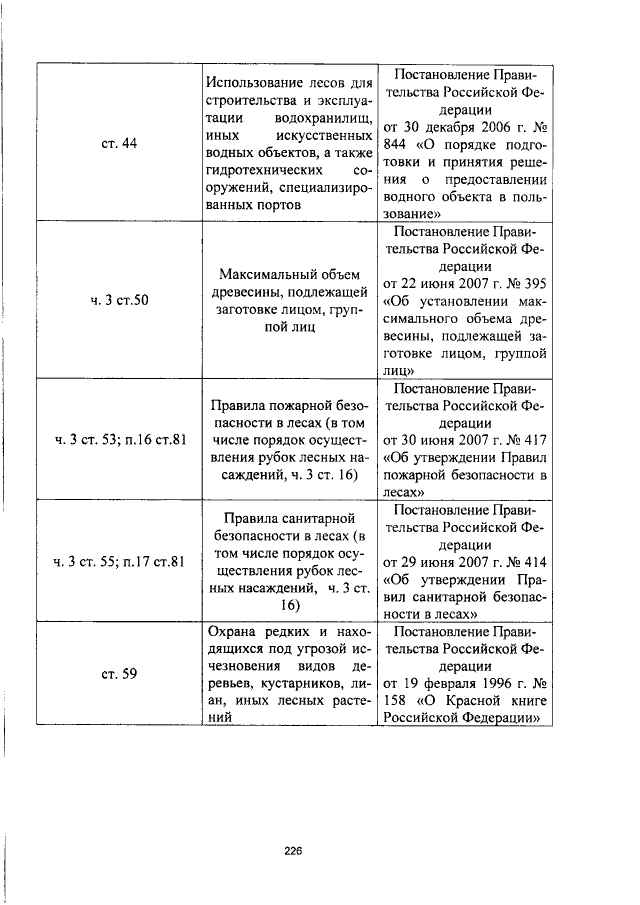 | ст. 44 | Использование лесов для строительства и эксплуатации водохранилищ, иных искусственных водных объектов, а также гидротехнических сооружений, специализированных портов | Постановление Правительства Российской Федерации от 30 декабря 2006 г. № 844 «О порядке подготовки и принятия решения о предоставлении водного объекта в пользование» |
|---|---|---|
| ч. 3 ст.50 | Максимальный объем древесины, подлежащей заготовке лицом, группой лиц | Постановление Правительства Российской Федерации от 22 июня 2007 г. № 395 «Об установлении максимального объема древесины, подлежащей заготовке лицом, группой лиц» |
| ч. 3 ст. 53; п.16 ст.81 | Правила пожарной безопасности в лесах (в том числе порядок осуществления рубок лесных насаждений, ч. 3 ст. 16) | Постановление Правительства Российской Федерации от 30 июня 2007 г. № 417 «Об утверждении Правил пожарной безопасности в лесах» |
| ч. 3 ст. 55; п.17 ст.81 | Правила санитарной безопасности в лесах (в том числе порядок осуществления рубок лесных насаждений, ч. 3 ст. 16) | Постановление Правительства Российской Федерации от 29 июня 2007 г. № 414 «Об утверждении Правил санитарной безопасности в лесах» |
| ст. 59 | Охрана редких и находящихся под угрозой исчезновения видов деревьев, кустарников, лиан, иных лесных растений | Постановление Правительства Российской Федерации от 19 февраля 1996 г. № 158 «О Красной книге Российской Федерации» |

226